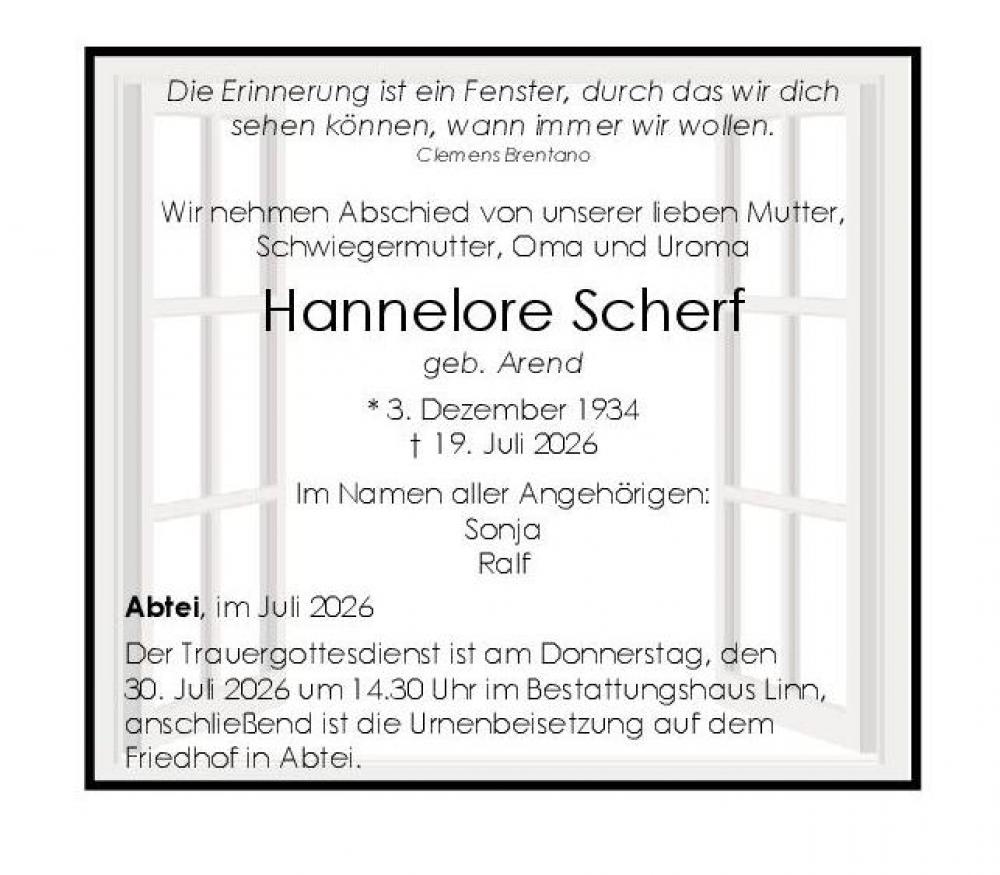 Die Erinnerung ist ein Fenster, durch das wir dich sehen können, wann immer wir wollen.
Clemens Brentano

Wir nehmen Abschied von unserer lieben Mutter, Schwiegermutter, Oma und Uroma

Hannelore Scherf
geb. Arend

* 3. Dezember 1934
† 19. Juli 2026

Im Namen aller Angehörigen:
Sonja
Ralf

Abtei, im Juli 2026

Der Trauergottesdienst ist am Donnerstag, den 30. Juli 2026 um 14.30 Uhr im Bestattungshaus Linn, anschließend ist die Urnenbeisetzung auf dem Friedhof in Abtei.